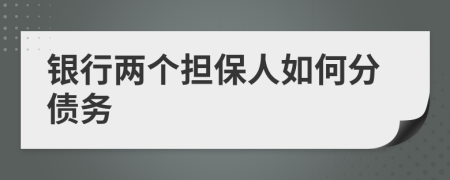 银行两个担保人如何分债务